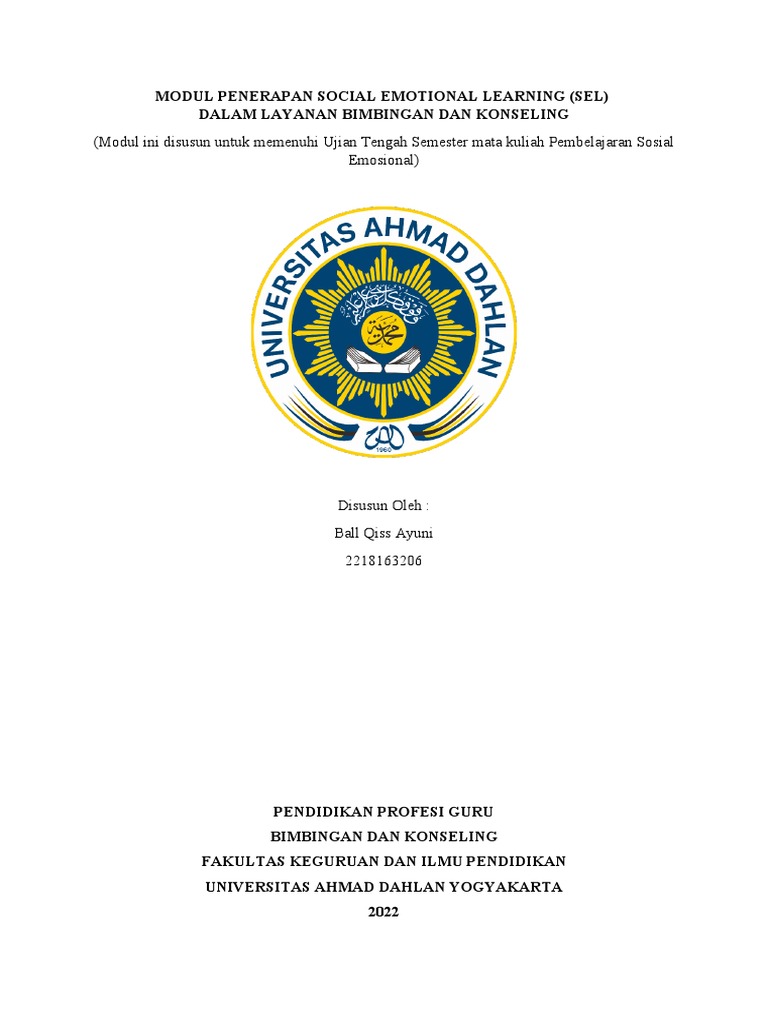 MODUL PENERAPAN SOCIAL EMOTIONAL LEARNING (SEL)
DALAM LAYANAN BIMBINGAN DAN KONSELING

(Modul ini disusun untuk memenuhi Ujian Tengah Semester mata kuliah Pembelajaran Sosial Emosional)

UNIVERSITAS AHMAD DAHLAN

1960

Disusun Oleh :
Ball Qiss Ayuni
2218163206

PENDIDIKAN PROFESI GURU
BIMBINGAN DAN KONSELING
FAKULTAS KEGURUAN DAN ILMU PENDIDIKAN
UNIVERSITAS AHMAD DAHLAN YOGYAKARTA
2022